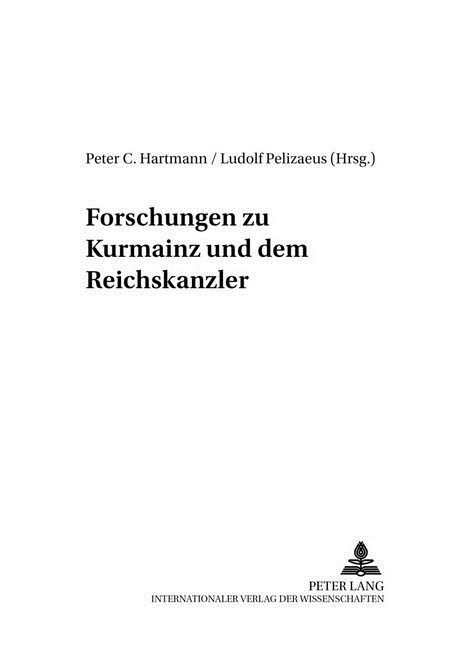 Peter C. Hartmann / Ludolf Pelizaeus (Hrsg.)

Forschungen zu Kurmainz und dem Reichskanzler

PETER LANG
INTERNATIONALER VERLAG DER WISSENSCHAFTEN